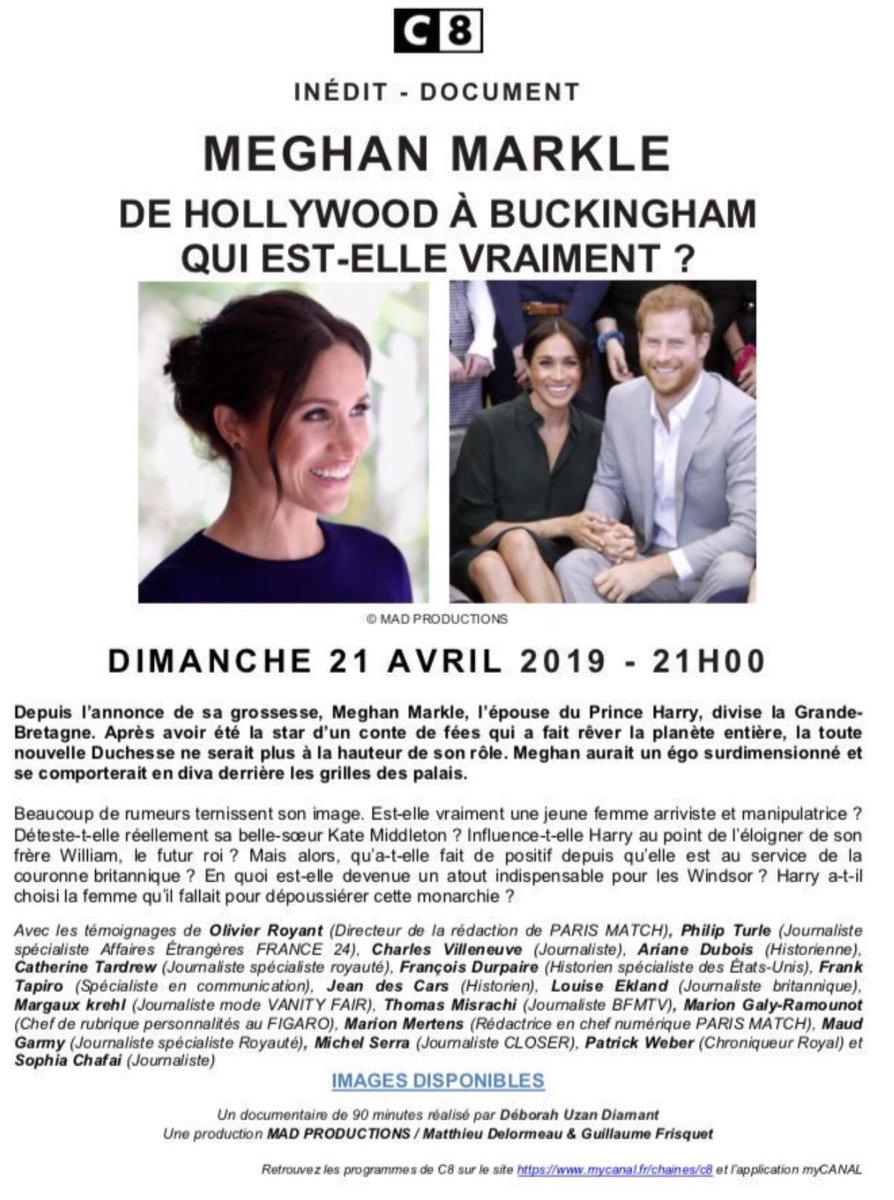 C8

INÉDIT - DOCUMENT

MEGHAN MARKLE

DE HOLLYWOOD À BUCKINGHAM
QUI EST-ELLE VRAIMENT ?

© MAD PRODUCTIONS

DIMANCHE 21 AVRIL 2019 - 21H00

Depuis l'annonce de sa grossesse, Meghan Markle, l'épouse du Prince Harry, divise la Grande-Bretagne. Après avoir été la star d'un conte de fées qui a fait rêver la planète entière, la toute nouvelle Duchesse ne serait plus à la hauteur de son rôle. Meghan aurait un égo surdimensionné et se comporterait en diva derrière les grilles des palais.

Beaucoup de rumeurs ternissent son image. Est-elle vraiment une jeune femme arriviste et manipulatrice ? Déteste-t-elle réellement sa belle-sœur Kate Middleton ? Influence-t-elle Harry au point de l'éloigner de son frère William, le futur roi ? Mais alors, qu'a-t-elle fait de positif depuis qu'elle est au service de la couronne britannique ? En quoi est-elle devenue un atout indispensable pour les Windsor ? Harry a-t-il choisi la femme qu'il fallait pour dépoussiérer cette monarchie ?

Avec les témoignages de Olivier Royant (Directeur de la rédaction de PARIS MATCH), Philip Turle (Journaliste spécialiste Affaires Étrangères FRANCE 24), Charles Villeneuve (Journaliste), Ariane Dubois (Historienne), Catherine Tardrew (Journaliste spécialiste royauté), François Durpaire (Historien spécialiste des États-Unis), Frank Tapiro (Spécialiste en communication), Jean des Cars (Historien), Louise Ekland (Journaliste britannique), Margaux krehl (Journaliste mode VANITY FAIR), Thomas Misrachi (Journaliste BFMTV), Marion Galy-Ramounot (Chef de rubrique personnalités au FIGARO), Marion Mertens (Rédactrice en chef numérique PARIS MATCH), Maud Garmy (Journaliste spécialiste Royauté), Michel Serra (Journaliste CLOSER), Patrick Weber (Chroniqueur Royal) et Sophia Chafai (Journaliste)

IMAGES DISPONIBLES

Un documentaire de 90 minutes réalisé par Déborah Uzan Diamant
Une production MAD PRODUCTIONS / Matthieu Delormeau & Guillaume Frisquet

Retrouvez les programmes de C8 sur le site https://www.mycanal.fr/chaines/c8 et l'application myCANAL